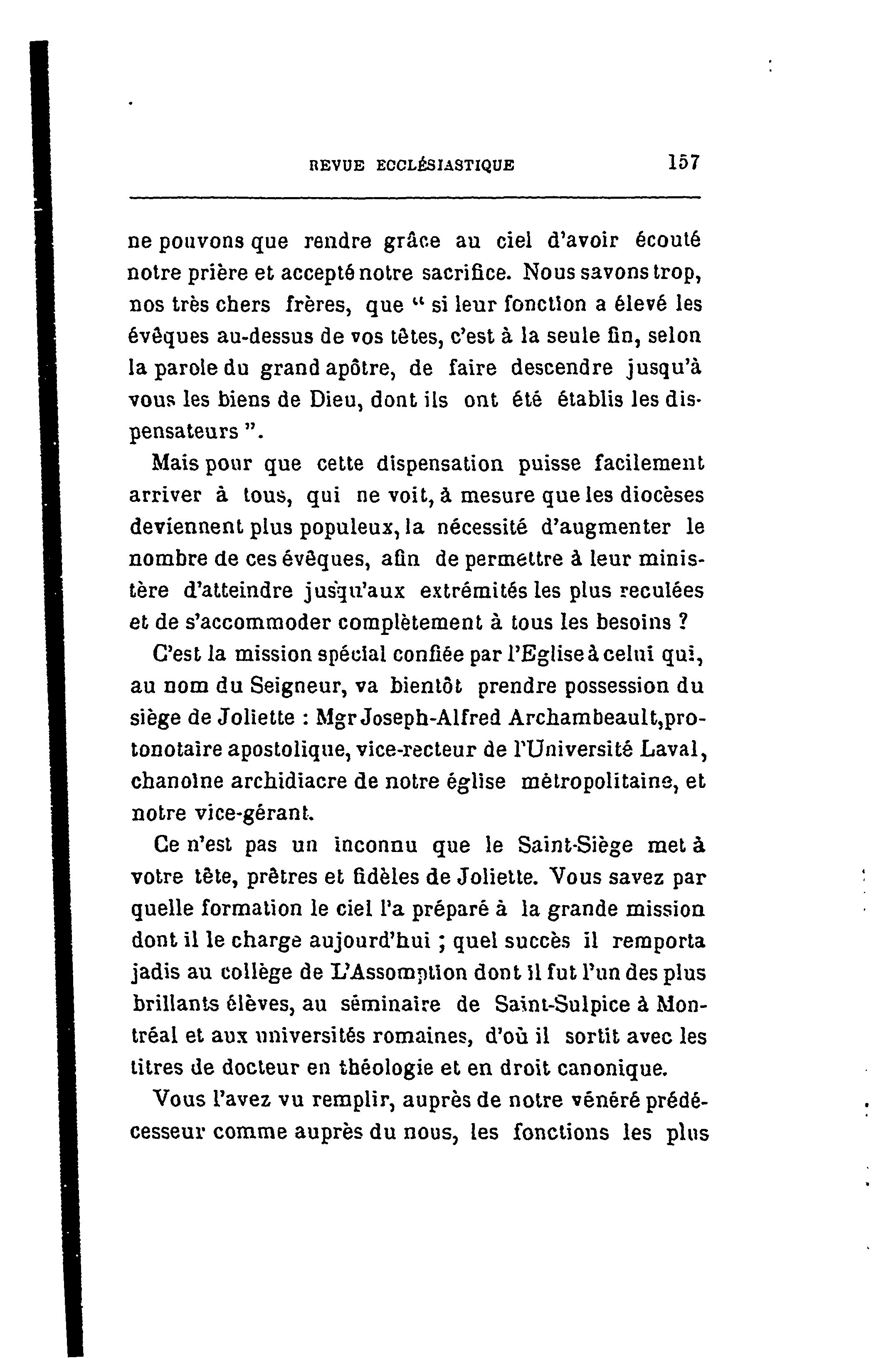 REVUE ECCLÉSIASTIQUE 157

ne pouvons que rendre grâce au ciel d'avoir écouté notre prière et accepté notre sacrifice. Nous savons trop, nos très chers frères, que " si leur fonction a élevé les évêques au-dessus de vos têtes, c'est à la seule fin, selon la parole du grand apôtre, de faire descendre jusqu'à vous les biens de Dieu, dont ils ont été établis les dispensateurs ".

Mais pour que cette dispensation puisse facilement arriver à tous, qui ne voit, à mesure que les diocèses deviennent plus populeux, la nécessité d'augmenter le nombre de ces évêques, afin de permettre à leur ministère d'atteindre jusqu'aux extrémités les plus reculées et de s'accommoder complètement à tous les besoins ?

C'est la mission spécial confiée par l'Eglise à celui qui, au nom du Seigneur, va bientôt prendre possession du siège de Joliette : Mgr Joseph-Alfred Archambeault, protonotaire apostolique, vice-recteur de l'Université Laval, chanoine archidiacre de notre église métropolitaine, et notre vice-gérant.

Ce n'est pas un inconnu que le Saint-Siège met à votre tête, prêtres et fidèles de Joliette. Vous savez par quelle formation le ciel l'a préparé à la grande mission dont il le charge aujourd'hui ; quel succès il remporta jadis au collège de L'Assomption dont il fut l'un des plus brillants élèves, au séminaire de Saint-Sulpice à Montréal et aux universités romaines, d'où il sortit avec les titres de docteur en théologie et en droit canonique.

Vous l'avez vu remplir, auprès de notre vénéré prédécesseur comme auprès du nous, les fonctions les plus